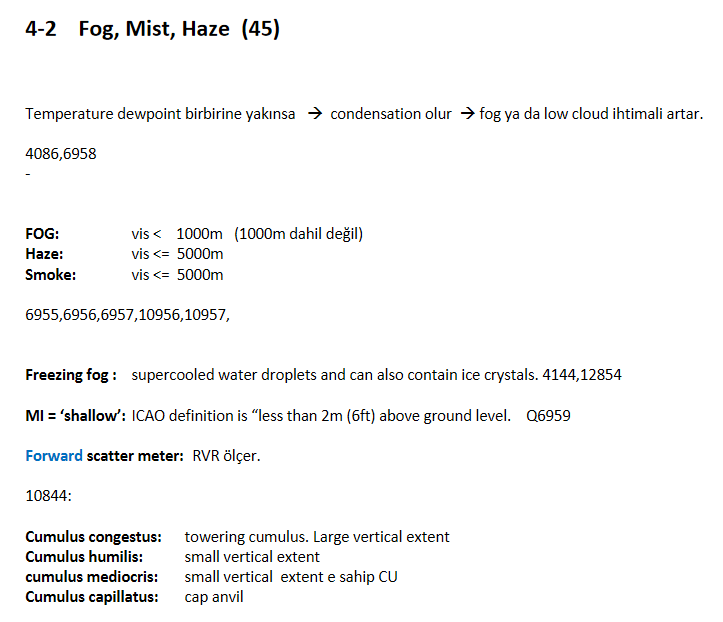 4-2 Fog, Mist, Haze (45)

Temperature dewpoint birbirine yakınsa → condensation olur → fog ya da low cloud ihtimali artar.

4086,6958
-

FOG: vis < 1000m (1000m dahil değil)
Haze: vis <= 5000m
Smoke: vis <= 5000m

6955,6956,6957,10956,10957,

Freezing fog : supercooled water droplets and can also contain ice crystals. 4144,12854

MI = ‘shallow’: ICAO definition is “less than 2m (6ft) above ground level. Q6959

Forward scatter meter: RVR ölçer.

10844:

Cumulus congestus: towering cumulus. Large vertical extent
Cumulus humilis: small vertical extent
cumulus mediocris: small vertical extent e sahip CU
Cumulus capillatus: cap anvil